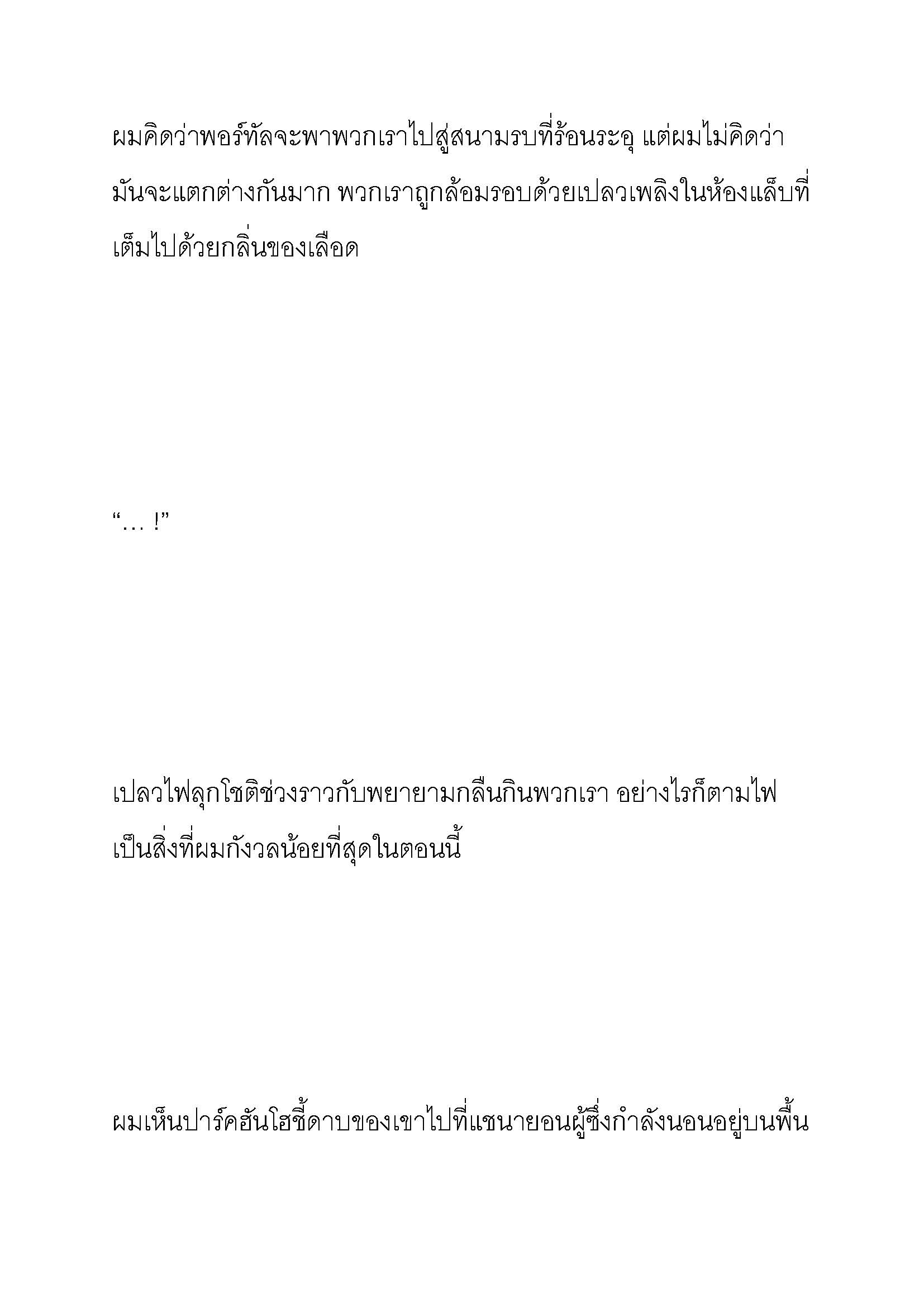 ผมคิดว่าพอร์ทัลจะพาพวกเราไปสู่สนามรบที่ร้อนระอุ แต่ผมไม่คิดว่ามันจะแตกต่างกันมาก พวกเราถูกล้อมรอบด้วยเปลวเพลิงในห้องแล็บที่เต็มไปด้วยกลิ่นของเลือด

“… !”

เปลวไฟลุกโชติช่วงราวกับพยายามกลืนกินพวกเรา อย่างไรก็ตามไฟเป็นสิ่งที่ผมกังวลน้อยที่สุดในตอนนี้

ผมเห็นปาร์คฮันโฮชี้ดาบของเขาไปที่แชนายอนผู้ซึ่งกำลังนอนอยู่บนพื้น